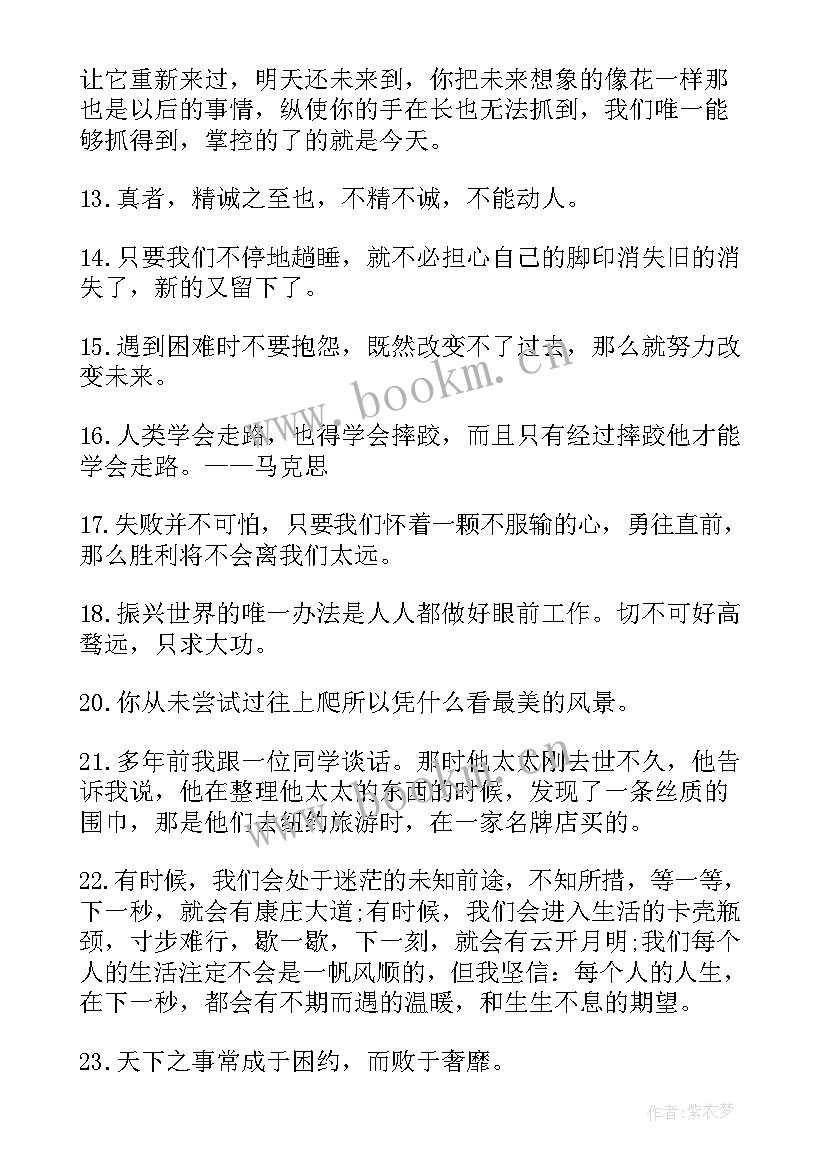 让它重新来过，明天还未来到，你把未来想象的像花一样那也是以后的事情，纵使你的手在长也无法抓到，我们唯一能够抓得到，掌控的了的就是今天。

13.真者，精诚之至也，不精不诚，不能动人。

14.只要我们不停地趟睡，就不必担心自己的脚印消失旧的消失了，新的又留下了。

15.遇到困难时不要抱怨，既然改变不了过去，那么就努力改变未来。

16.人类学会走路，也得学会摔跤，而且只有经过摔跤他才能学会走路。——马克思

17.失败并不可怕，只要我们怀着一颗不服输的心，勇往直前，那么胜利将不会离我们太远。

18.振兴世界的唯一办法是人人都做好眼前工作。切不可好高骛远，只求大功。

20.你从未尝试过往上爬所以凭什么看最美的风景。

21.多年前我跟一位同学谈话。那时他太太刚去世不久，他告诉我说，他在整理他太太的东西的时候，发现了一条丝质的围巾，那是他们去纽约旅游时，在一家名牌店买的。

22.有时候，我们会处于迷茫的未知前途，不知所措，等一等，下一秒，就会有康庄大道;有时候，我们会进入生活的卡壳瓶颈，寸步难行，歇一歇，下一刻，就会有云开月明;我们每个人的生活注定不会是一帆风顺的，但我坚信：每个人的人生，在下一秒，都会有不期而遇的温暖，和生生不息的期望。

23.天下之事常成于困约，而败于奢靡。

www.bookm.cn

作者：紫衣梦